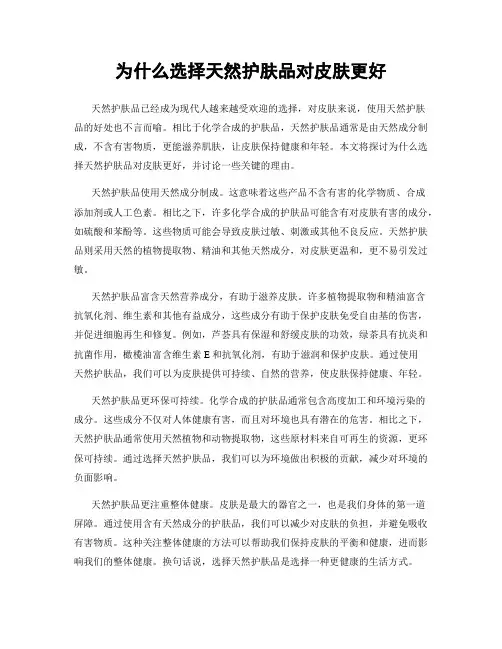 为什么选择天然护肤品对皮肤更好

天然护肤品已经成为现代人越来越受欢迎的选择，对皮肤来说，使用天然护肤品的好处也不言而喻。相比于化学合成的护肤品，天然护肤品通常是由天然成分制成，不含有害物质，更能滋养肌肤，让皮肤保持健康和年轻。本文将探讨为什么选择天然护肤品对皮肤更好，并讨论一些关键的理由。

天然护肤品使用天然成分制成。这意味着这些产品不含有害的化学物质、合成添加剂或人工色素。相比之下，许多化学合成的护肤品可能含有对皮肤有害的成分，如硫酸和苯酚等。这些物质可能会导致皮肤过敏、刺激或其他不良反应。天然护肤品则采用天然的植物提取物、精油和其他天然成分，对皮肤更温和，更不易引发过敏。

天然护肤品富含天然营养成分，有助于滋养皮肤。许多植物提取物和精油富含抗氧化剂、维生素和其他有益成分，这些成分有助于保护皮肤免受自由基的伤害，并促进细胞再生和修复。例如，芦荟具有保湿和舒缓皮肤的功效，绿茶具有抗炎和抗菌作用，橄榄油富含维生素 E 和抗氧化剂，有助于滋润和保护皮肤。通过使用天然护肤品，我们可以为皮肤提供可持续、自然的营养，使皮肤保持健康、年轻。

天然护肤品更环保可持续。化学合成的护肤品通常包含高度加工和环境污染的成分。这些成分不仅对人体健康有害，而且对环境也具有潜在的危害。相比之下，天然护肤品通常使用天然植物和动物提取物，这些原材料来自可再生的资源，更环保可持续。通过选择天然护肤品，我们可以为环境做出积极的贡献，减少对环境的负面影响。

天然护肤品更注重整体健康。皮肤是最大的器官之一，也是我们身体的第一道屏障。通过使用含有天然成分的护肤品，我们可以减少对皮肤的负担，并避免吸收有害物质。这种关注整体健康的方法可以帮助我们保持皮肤的平衡和健康，进而影响我们的整体健康。换句话说，选择天然护肤品是选择一种更健康的生活方式。